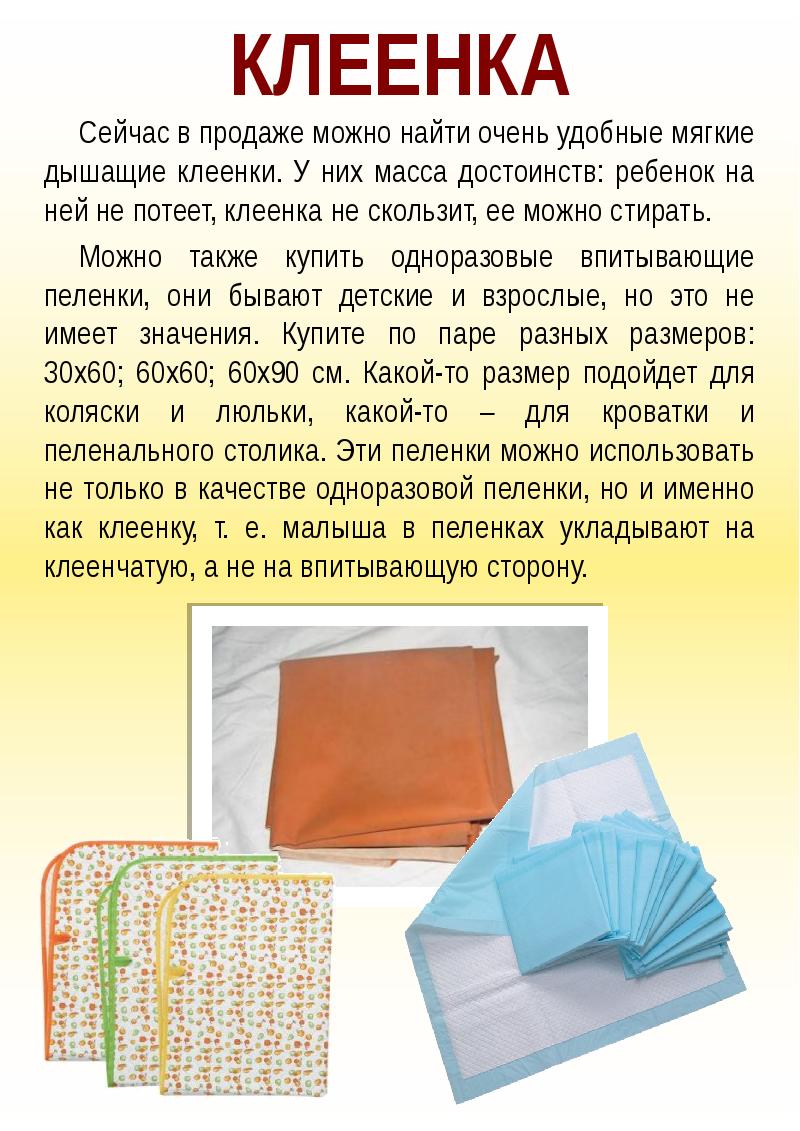 КЛЕЕНКА

Сейчас в продаже можно найти очень удобные мягкие дышащие клеенки. У них масса достоинств: ребенок на ней не потеет, клеенка не скользит, ее можно стирать.

Можно также купить одноразовые впитывающие пеленки, они бывают детские и взрослые, но это не имеет значения. Купите по паре разных размеров: 30х60; 60х60; 60х90 см. Какой-то размер подойдет для коляски и люльки, какой-то – для кроватки и пеленального столика. Эти пеленки можно использовать не только в качестве одноразовой пеленки, но и именно как клеенку, т. е. малыша в пеленках укладывают на клеенчатую, а не на впитывающую сторону.